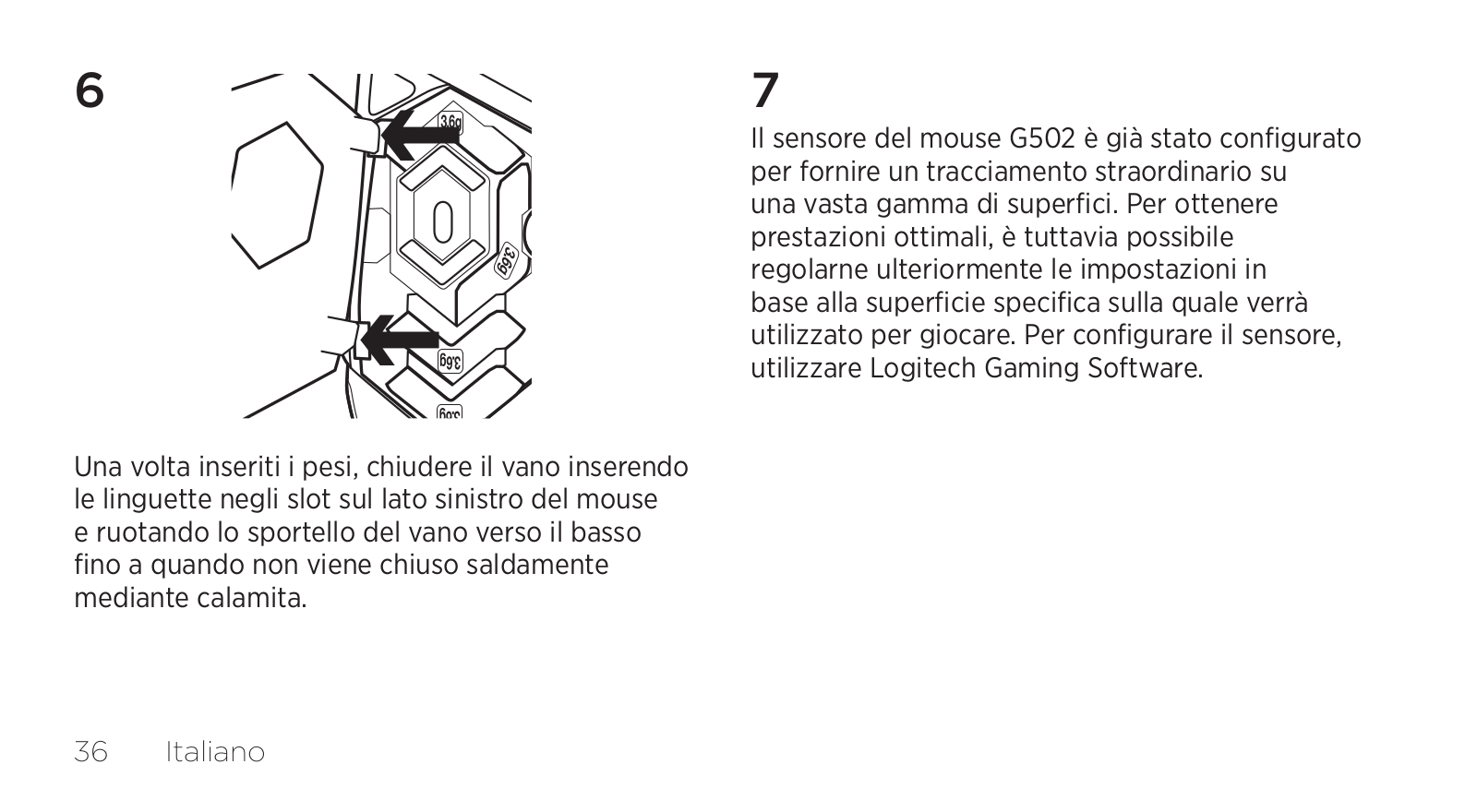 6

3.6g

3.6g

3.6g

3.6g

Una volta inseriti i pesi, chiudere il vano inserendo le linguette negli slot sul lato sinistro del mouse e ruotando lo sportello del vano verso il basso fino a quando non viene chiuso saldamente mediante calamita.

7

Il sensore del mouse G502 è già stato configurato per fornire un tracciamento straordinario su una vasta gamma di superfici. Per ottenere prestazioni ottimali, è tuttavia possibile regolarne ulteriormente le impostazioni in base alla superficie specifica sulla quale verrà utilizzato per giocare. Per configurare il sensore, utilizzare Logitech Gaming Software.

36 Italiano